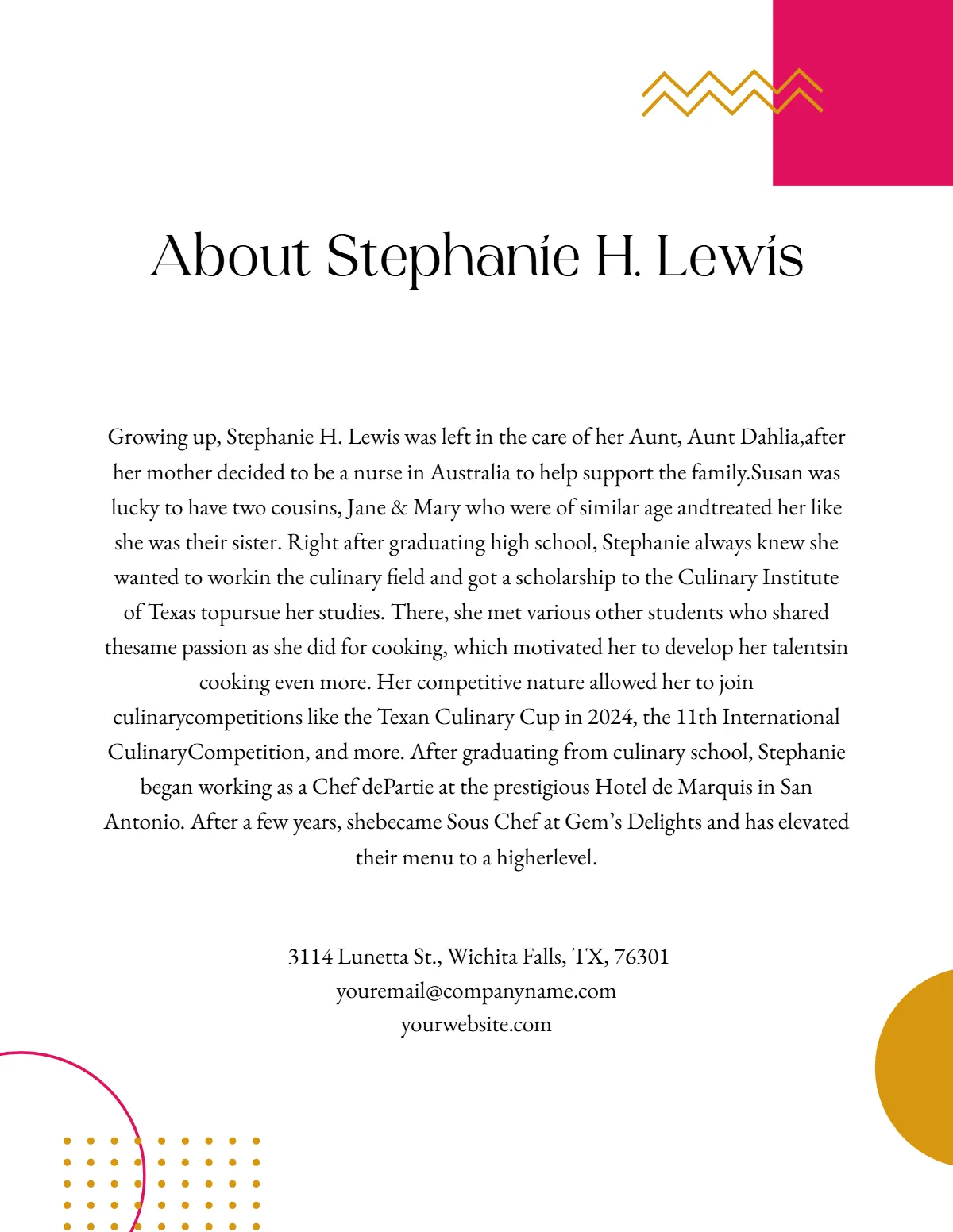 About Stephanie H. Lewis

Growing up, Stephanie H. Lewis was left in the care of her Aunt, Aunt Dahlia,after her mother decided to be a nurse in Australia to help support the family.Susan was lucky to have two cousins, Jane & Mary who were of similar age andtreated her like she was their sister. Right after graduating high school, Stephanie always knew she wanted to workin the culinary field and got a scholarship to the Culinary Institute of Texas topursue her studies. There, she met various other students who shared thesame passion as she did for cooking, which motivated her to develop her talentsin cooking even more. Her competitive nature allowed her to join culinarycompetitions like the Texan Culinary Cup in 2024, the 11th International CulinaryCompetition, and more. After graduating from culinary school, Stephanie began working as a Chef dePartie at the prestigious Hotel de Marquis in San Antonio. After a few years, shebecame Sous Chef at Gem's Delights and has elevated their menu to a higherlevel.

3114 Lunetta St., Wichita Falls, TX, 76301
youremail@companyname.com
yourwebsite.com